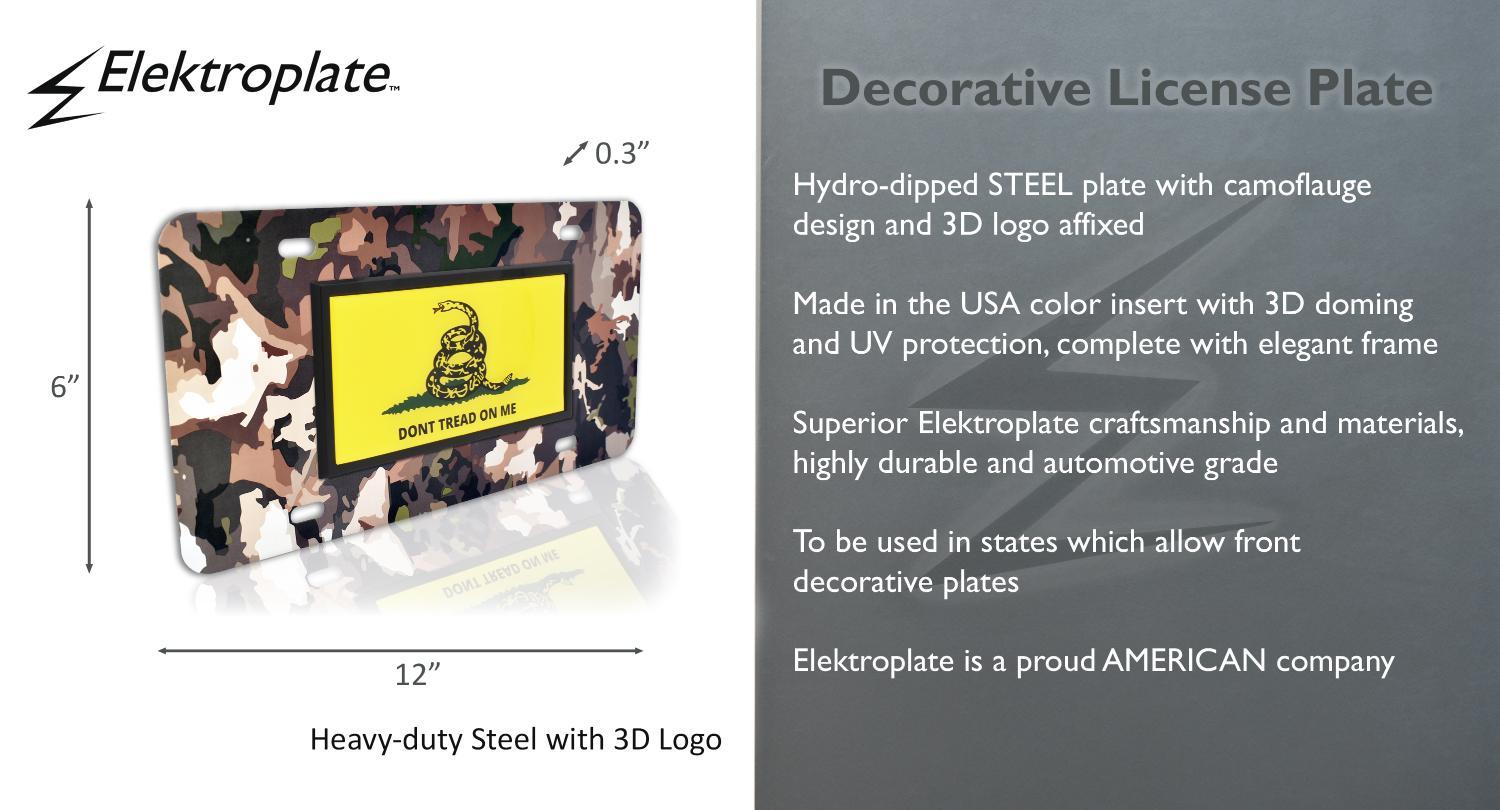 Elektroplate™

0.3"

6"

DONT TREAD ON ME

12"

Heavy-duty Steel with 3D Logo

Decorative License Plate

Hydro-dipped STEEL plate with camoflauge design and 3D logo affixed

Made in the USA color insert with 3D doming and UV protection, complete with elegant frame

Superior Elektroplate craftsmanship and materials, highly durable and automotive grade

To be used in states which allow front decorative plates

Elektroplate is a proud AMERICAN company